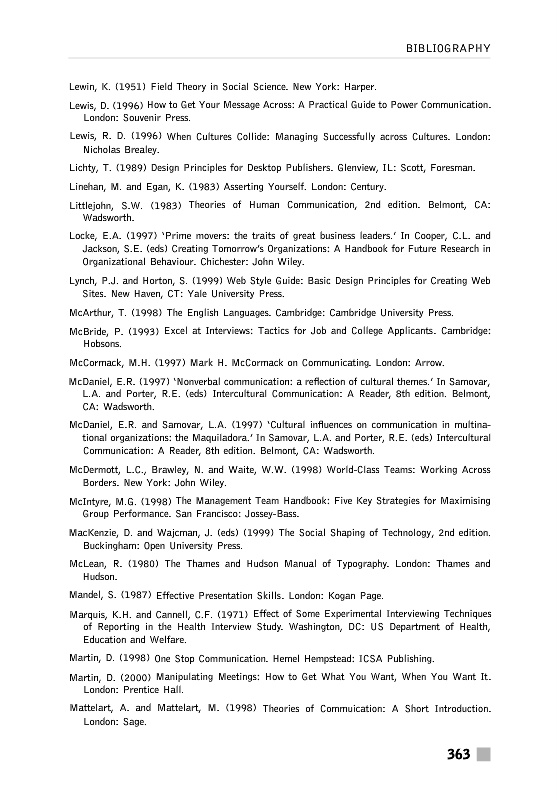 BIBLIOGRAPHY

Lewin, K. (1951) Field Theory in Social Science. New York: Harper.

Lewis, D. (1996) How to Get Your Message Across: A Practical Guide to Power Communication. London: Souvenir Press.

Lewis, R. D. (1996) When Cultures Collide: Managing Successfully across Cultures. London: Nicholas Brealey.

Lichty, T. (1989) Design Principles for Desktop Publishers. Glenview, IL: Scott, Foresman.

Linehan, M. and Egan, K. (1983) Asserting Yourself. London: Century.

Littlejohn, S.W. (1983) Theories of Human Communication, 2nd edition. Belmont, CA: Wadsworth.

Locke, E.A. (1997) 'Prime movers: the traits of great business leaders.' In Cooper, C.L. and Jackson, S.E. (eds) Creating Tomorrow's Organizations: A Handbook for Future Research in Organizational Behaviour. Chichester: John Wiley.

Lynch, P.J. and Horton, S. (1999) Web Style Guide: Basic Design Principles for Creating Web Sites. New Haven, CT: Yale University Press.

McArthur, T. (1998) The English Languages. Cambridge: Cambridge University Press.

McBride, P. (1993) Excel at Interviews: Tactics for Job and College Applicants. Cambridge: Hobsons.

McCormack, M.H. (1997) Mark H. McCormack on Communicating. London: Arrow.

McDaniel, E.R. (1997) 'Nonverbal communication: a reflection of cultural themes.' In Samovar, L.A. and Porter, R.E. (eds) Intercultural Communication: A Reader, 8th edition. Belmont, CA: Wadsworth.

McDaniel, E.R. and Samovar, L.A. (1997) 'Cultural influences on communication in multinational organizations: the Maquiladora.' In Samovar, L.A. and Porter, R.E. (eds) Intercultural Communication: A Reader, 8th edition. Belmont, CA: Wadsworth.

McDermott, L.C., Brawley, N. and Waite, W.W. (1998) World-Class Teams: Working Across Borders. New York: John Wiley.

McIntyre, M.G. (1998) The Management Team Handbook: Five Key Strategies for Maximising Group Performance. San Francisco: Jossey-Bass.

MacKenzie, D. and Wajcman, J. (eds) (1999) The Social Shaping of Technology, 2nd edition. Buckingham: Open University Press.

McLean, R. (1980) The Thames and Hudson Manual of Typography. London: Thames and Hudson.

Mandel, S. (1987) Effective Presentation Skills. London: Kogan Page.

Marquis, K.H. and Cannell, C.F. (1971) Effect of Some Experimental Interviewing Techniques of Reporting in the Health Interview Study. Washington, DC: US Department of Health, Education and Welfare.

Martin, D. (1998) One Stop Communication. Hemel Hempstead: ICSA Publishing.

Martin, D. (2000) Manipulating Meetings: How to Get What You Want, When You Want It. London: Prentice Hall.

Mattelart, A. and Mattelart, M. (1998) Theories of Commuication: A Short Introduction. London: Sage.

363